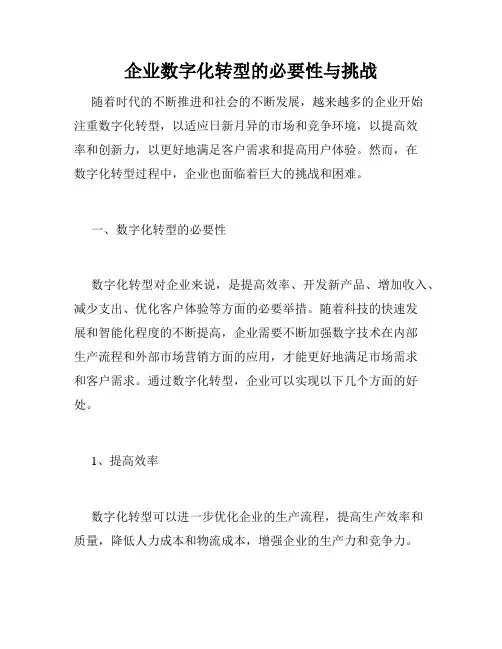 企业数字化转型的必要性与挑战

随着时代的不断推进和社会的不断发展，越来越多的企业开始注重数字化转型，以适应日新月异的市场和竞争环境，以提高效率和创新力，以更好地满足客户需求和提高用户体验。然而，在数字化转型过程中，企业也面临着巨大的挑战和困难。

一、数字化转型的必要性

数字化转型对企业来说，是提高效率、开发新产品、增加收入、减少支出、优化客户体验等方面的必要举措。随着科技的快速发展和智能化程度的不断提高，企业需要不断加强数字技术在内部生产流程和外部市场营销方面的应用，才能更好地满足市场需求和客户需求。通过数字化转型，企业可以实现以下几个方面的好处。

1、提高效率

数字化转型可以进一步优化企业的生产流程，提高生产效率和质量，降低人力成本和物流成本，增强企业的生产力和竞争力。